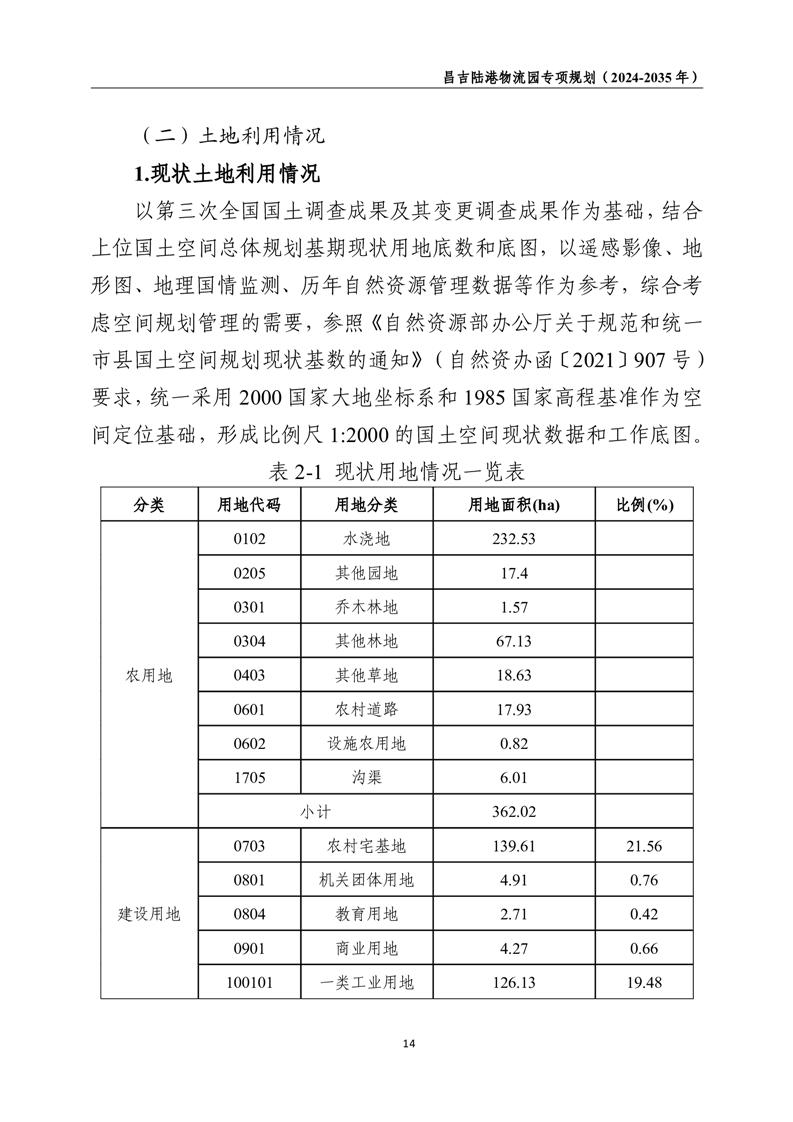 昌吉陆港物流园专项规划（2024-2035 年）

（二）土地利用情况

1.现状土地利用情况

以第三次全国国土调查成果及其变更调查成果作为基础，结合上位国土空间总体规划基期现状用地底数和底图，以遥感影像、地形图、地理国情监测、历年自然资源管理数据等作为参考，综合考虑空间规划管理的需要，参照《自然资源部办公厅关于规范和统一市县国土空间规划现状基数的通知》（自然资办函〔2021〕907 号）要求，统一采用 2000 国家大地坐标系和 1985 国家高程基准作为空间定位基础，形成比例尺 1:2000 的国土空间现状数据和工作底图。

表 2-1 现状用地情况一览表

| 分类 | 用地代码 | 用地分类 | 用地面积(ha) | 比例(%) |
|---|---|---|---|---|
| 农用地 | 0102 | 水浇地 | 232.53 | |
| | 0205 | 其他园地 | 17.4 | |
| | 0301 | 乔木林地 | 1.57 | |
| | 0304 | 其他林地 | 67.13 | |
| | 0403 | 其他草地 | 18.63 | |
| | 0601 | 农村道路 | 17.93 | |
| | 0602 | 设施农用地 | 0.82 | |
| | 1705 | 沟渠 | 6.01 | |
| | 小计 | | 362.02 | |
| 建设用地 | 0703 | 农村宅基地 | 139.61 | 21.56 |
| | 0801 | 机关团体用地 | 4.91 | 0.76 |
| | 0804 | 教育用地 | 2.71 | 0.42 |
| | 0901 | 商业用地 | 4.27 | 0.66 |
| | 100101 | 一类工业用地 | 126.13 | 19.48 |

14